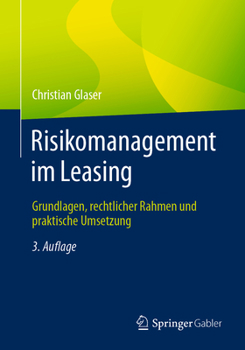 Christian Glaser

Risikomanagement im Leasing

Grundlagen, rechtlicher Rahmen und praktische Umsetzung

3. Auflage

Springer Gabler